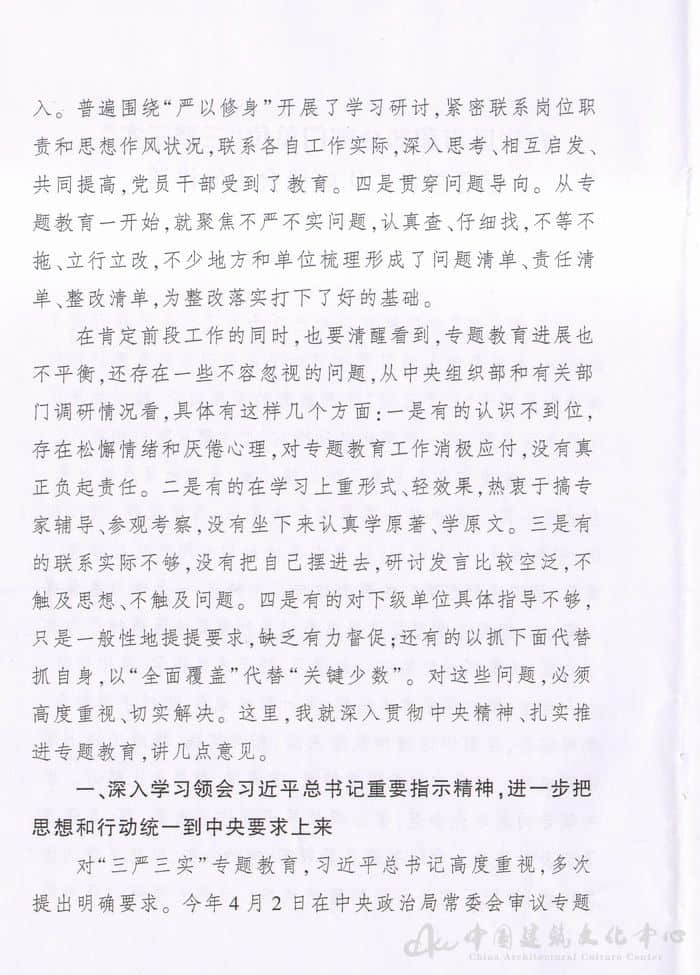 入。普遍围绕“严以修身”开展了学习研讨，紧密联系岗位职责和思想作风状况，联系各自工作实际，深入思考、相互启发、共同提高，党员干部受到了教育。四是贯穿问题导向。从专题教育一开始，就聚焦不严不实问题，认真查、仔细找，不等不拖、立行立改，不少地方和单位梳理形成了问题清单、责任清单、整改清单，为整改落实打下了好的基础。

在肯定前段工作的同时，也要清醒看到，专题教育进展也不平衡，还存在一些不容忽视的问题，从中央组织部和有关部门调研情况看，具体有这样几个方面：一是有的认识不到位，存在松懈情绪和厌倦心理，对专题教育工作消极应付，没有真正负起责任。二是有的在学习上重形式、轻效果，热衷于搞专家辅导、参观考察，没有坐下来认真学原著、学原文。三是有的联系实际不够，没有把自己摆进去，研讨发言比较空泛，不触及思想、不触及问题。四是有的对下级单位具体指导不够，只是一般性地提提要求，缺乏有力督促；还有的以抓下面代替抓自身，以“全面覆盖”代替“关键少数”。对这些问题，必须高度重视、切实解决。这里，我就深入贯彻中央精神、扎实推进专题教育，讲几点意见。

一、深入学习领会习近平总书记重要指示精神，进一步把思想和行动统一到中央要求上来

对“三严三实”专题教育，习近平总书记高度重视，多次提出明确要求。今年4月2日在中央政治局常委会审议专题

中国建筑文化中心
China Architectural Culture Center